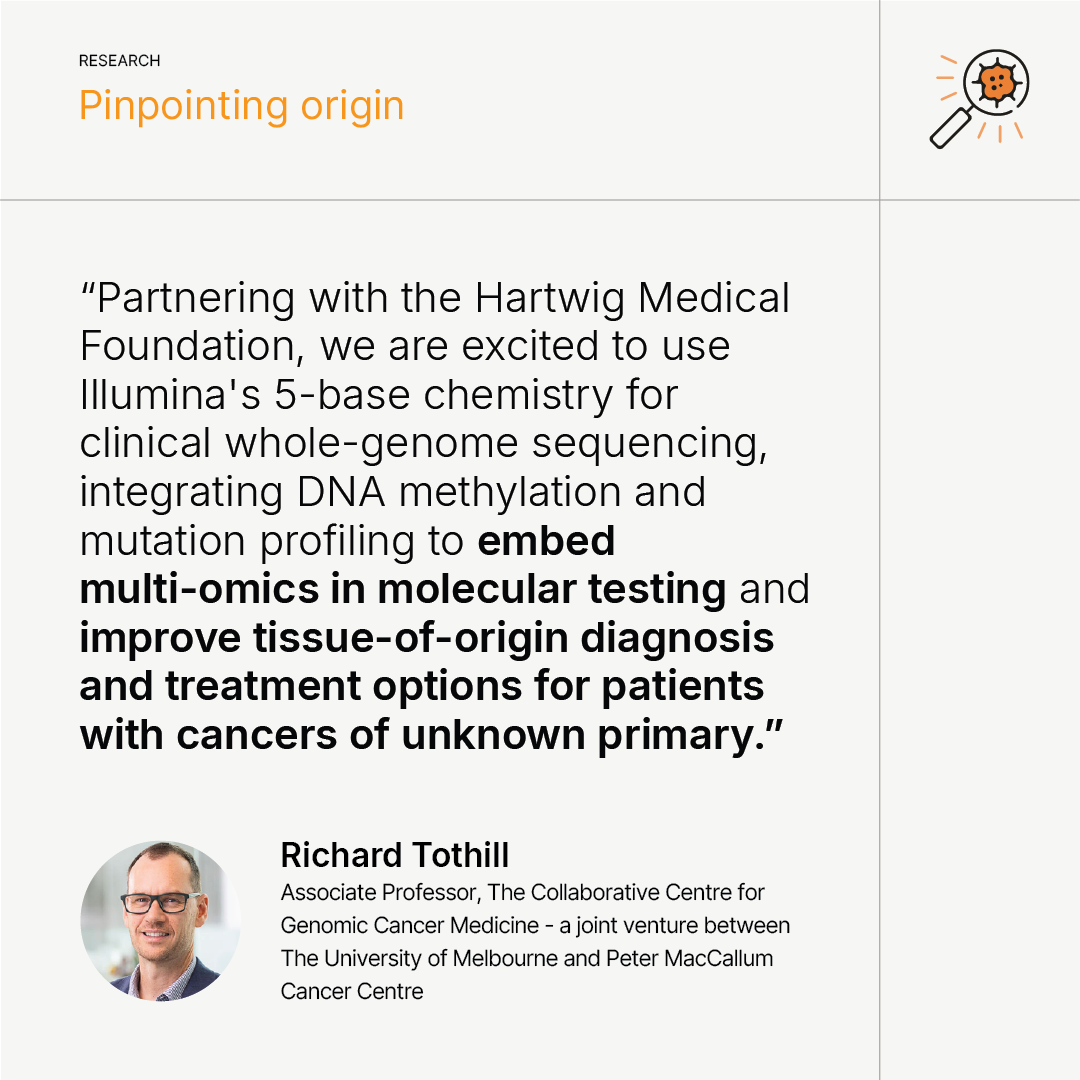 RESEARCH

Pinpointing origin

"Partnering with the Hartwig Medical Foundation, we are excited to use Illumina's 5-base chemistry for clinical whole-genome sequencing, integrating DNA methylation and mutation profiling to embed multi-omics in molecular testing and improve tissue-of-origin diagnosis and treatment options for patients with cancers of unknown primary."

Richard Tothill

Associate Professor, The Collaborative Centre for Genomic Cancer Medicine - a joint venture between The University of Melbourne and Peter MacCallum Cancer Centre